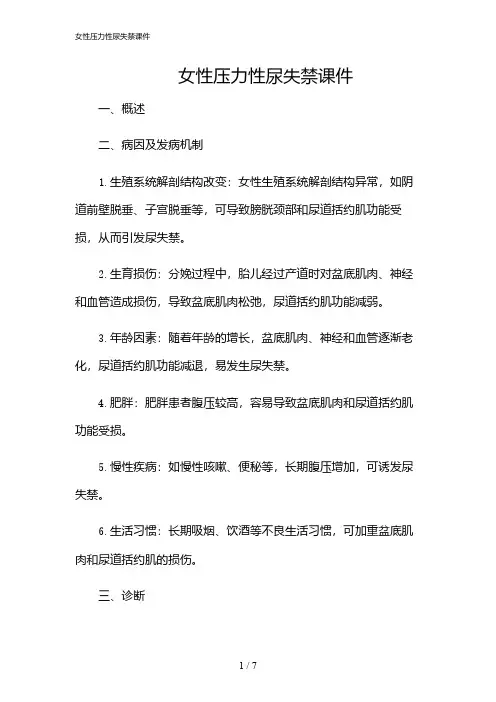 女性压力性尿失禁课件

女性压力性尿失禁课件

一、概述

二、病因及发病机制

1. 生殖系统解剖结构改变：女性生殖系统解剖结构异常，如阴道前壁脱垂、子宫脱垂等，可导致膀胱颈部和尿道括约肌功能受损，从而引发尿失禁。

2. 生育损伤：分娩过程中，胎儿经过产道时对盆底肌肉、神经和血管造成损伤，导致盆底肌肉松弛，尿道括约肌功能减弱。

3. 年龄因素：随着年龄的增长，盆底肌肉、神经和血管逐渐老化，尿道括约肌功能减退，易发生尿失禁。

4. 肥胖：肥胖患者腹压较高，容易导致盆底肌肉和尿道括约肌功能受损。

5. 慢性疾病：如慢性咳嗽、便秘等，长期腹压增加，可诱发尿失禁。

6. 生活习惯：长期吸烟、饮酒等不良生活习惯，可加重盆底肌肉和尿道括约肌的损伤。

三、诊断

1 / 7